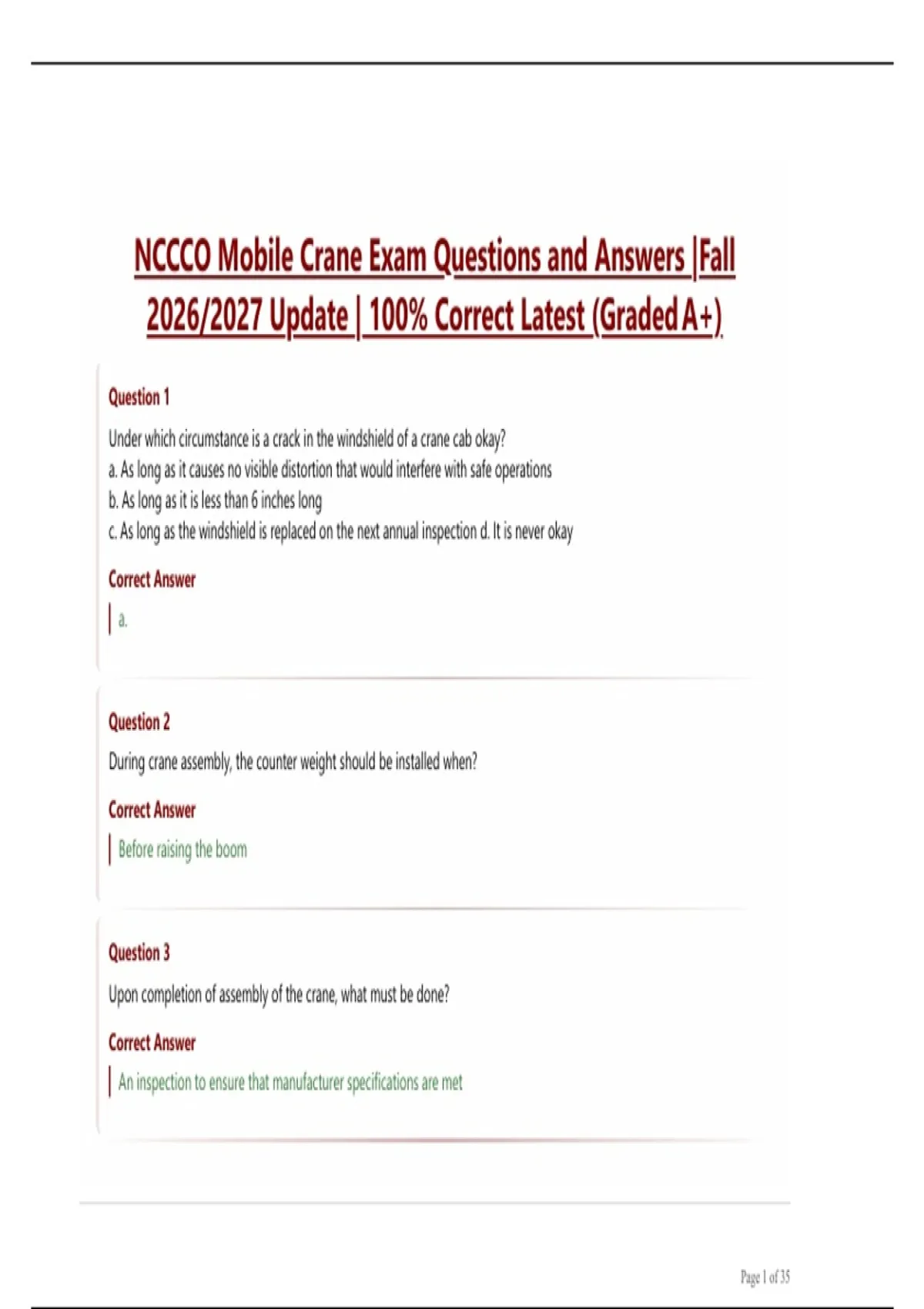 NCCCO Mobile Crane Exam Questions and Answers |Fall 2026/2027 Update | 100% Correct Latest (Graded A+)

Question 1

Under which circumstance is a crack in the windshield of a crane cab okay?
a. As long as it causes no visible distortion that would interfere with safe operations
b. As long as it is less than 6 inches long
c. As long as the windshield is replaced on the next annual inspection d. It is never okay

Correct Answer

a.

Question 2

During crane assembly, the counter weight should be installed when?

Correct Answer

Before raising the boom

Question 3

Upon completion of assembly of the crane, what must be done?

Correct Answer

An inspection to ensure that manufacturer specifications are met

Page 1 of 35